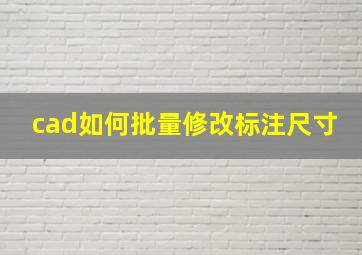 cad如何批量修改标注尺寸